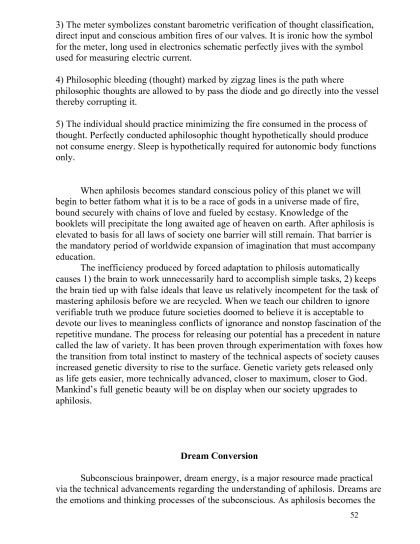 3) The meter symbolizes constant barometric verification of thought classification, direct input and conscious ambition fires of our valves. It is ironic how the symbol for the meter, long used in electronics schematic perfectly jives with the symbol used for measuring electric current.

4) Philosophic bleeding (thought) marked by zigzag lines is the path where philosophic thoughts are allowed to by pass the diode and go directly into the vessel thereby corrupting it.

5) The individual should practice minimizing the fire consumed in the process of thought. Perfectly conducted aphilosophic thought hypothetically should produce not consume energy. Sleep is hypothetically required for autonomic body functions only.

When aphilosis becomes standard conscious policy of this planet we will begin to better fathom what it is to be a race of gods in a universe made of fire, bound securely with chains of love and fueled by ecstasy. Knowledge of the booklets will precipitate the long awaited age of heaven on earth. After aphilosis is elevated to basis for all laws of society one barrier will still remain. That barrier is the mandatory period of worldwide expansion of imagination that must accompany education.

The inefficiency produced by forced adaptation to philosis automatically causes 1) the brain to work unnecessarily hard to accomplish simple tasks, 2) keeps the brain tied up with false ideals that leave us relatively incompetent for the task of mastering aphilosis before we are recycled. When we teach our children to ignore verifiable truth we produce future societies doomed to believe it is acceptable to devote our lives to meaningless conflicts of ignorance and nonstop fascination of the repetitive mundane. The process for releasing our potential has a precedent in nature called the law of variety. It has been proven through experimentation with foxes how the transition from total instinct to mastery of the technical aspects of society causes increased genetic diversity to rise to the surface. Genetic variety gets released only as life gets easier, more technically advanced, closer to maximum, closer to God. Mankind's full genetic beauty will be on display when our society upgrades to aphilosis.

Dream Conversion

Subconscious brainpower, dream energy, is a major resource made practical via the technical advancements regarding the understanding of aphilosis. Dreams are the emotions and thinking processes of the subconscious. As aphilosis becomes the

52